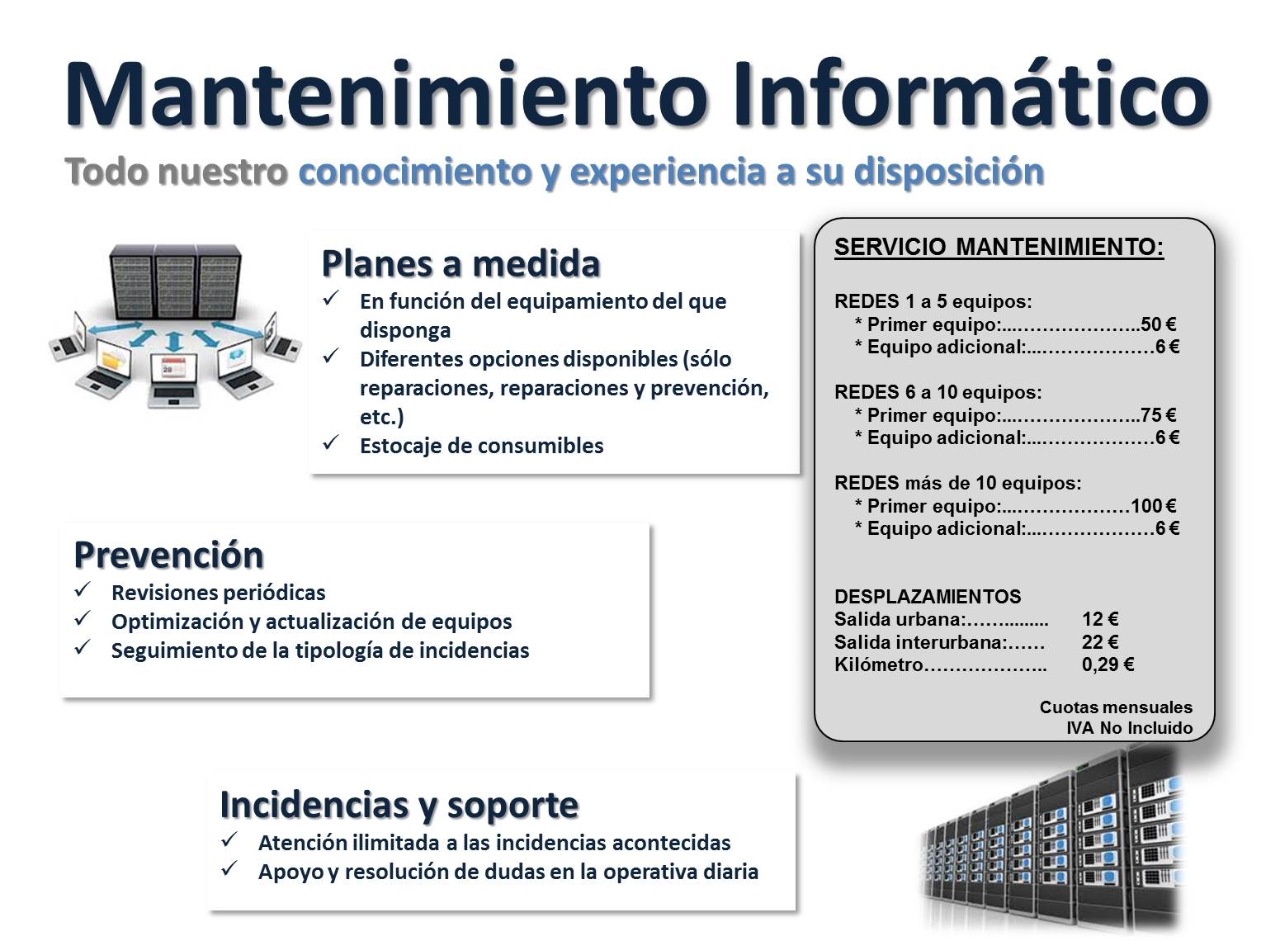 Mantenimiento Informático

Todo nuestro conocimiento y experiencia a su disposición

Planes a medida
✓ En función del equipamiento del que disponga
✓ Diferentes opciones disponibles (sólo reparaciones, reparaciones y prevención, etc.)
✓ Estocaje de consumibles

Prevención
✓ Revisiones periódicas
✓ Optimización y actualización de equipos
✓ Seguimiento de la tipología de incidencias

Incidencias y soporte
✓ Atención ilimitada a las incidencias acontecidas
✓ Apoyo y resolución de dudas en la operativa diaria

SERVICIO MANTENIMIENTO:

REDES 1 a 5 equipos:
* Primer equipo: 50 €
* Equipo adicional: 6 €

REDES 6 a 10 equipos:
* Primer equipo: 75 €
* Equipo adicional: 6 €

REDES más de 10 equipos:
* Primer equipo: 100 €
* Equipo adicional: 6 €

DESPLAZAMIENTOS
Salida urbana: 12 €
Salida interurbana: 22 €
Kilómetro 0,29 €

Cuotas mensuales
IVA No Incluido